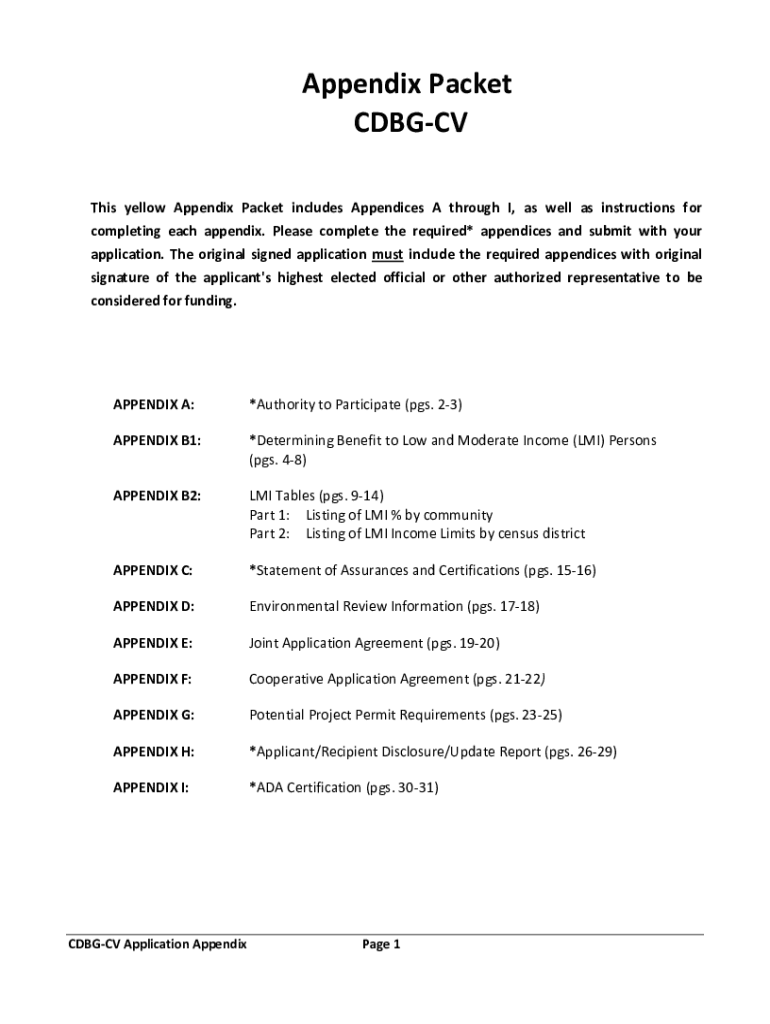 Appendix Packet
CDBG-CV

This yellow Appendix Packet includes Appendices A through I, as well as instructions for completing each appendix. Please complete the required* appendices and submit with your application. The original signed application must include the required appendices with original signature of the applicant's highest elected official or other authorized representative to be considered for funding.

APPENDIX A: *Authority to Participate (pgs. 2-3)

APPENDIX B1: *Determining Benefit to Low and Moderate Income (LMI) Persons (pgs. 4-8)

APPENDIX B2: LMI Tables (pgs. 9-14)
Part 1: Listing of LMI % by community
Part 2: Listing of LMI Income Limits by census district

APPENDIX C: *Statement of Assurances and Certifications (pgs. 15-16)

APPENDIX D: Environmental Review Information (pgs. 17-18)

APPENDIX E: Joint Application Agreement (pgs. 19-20)

APPENDIX F: Cooperative Application Agreement (pgs. 21-22)

APPENDIX G: Potential Project Permit Requirements (pgs. 23-25)

APPENDIX H: *Applicant/Recipient Disclosure/Update Report (pgs. 26-29)

APPENDIX I: *ADA Certification (pgs. 30-31)

CDBG-CV Application Appendix Page 1